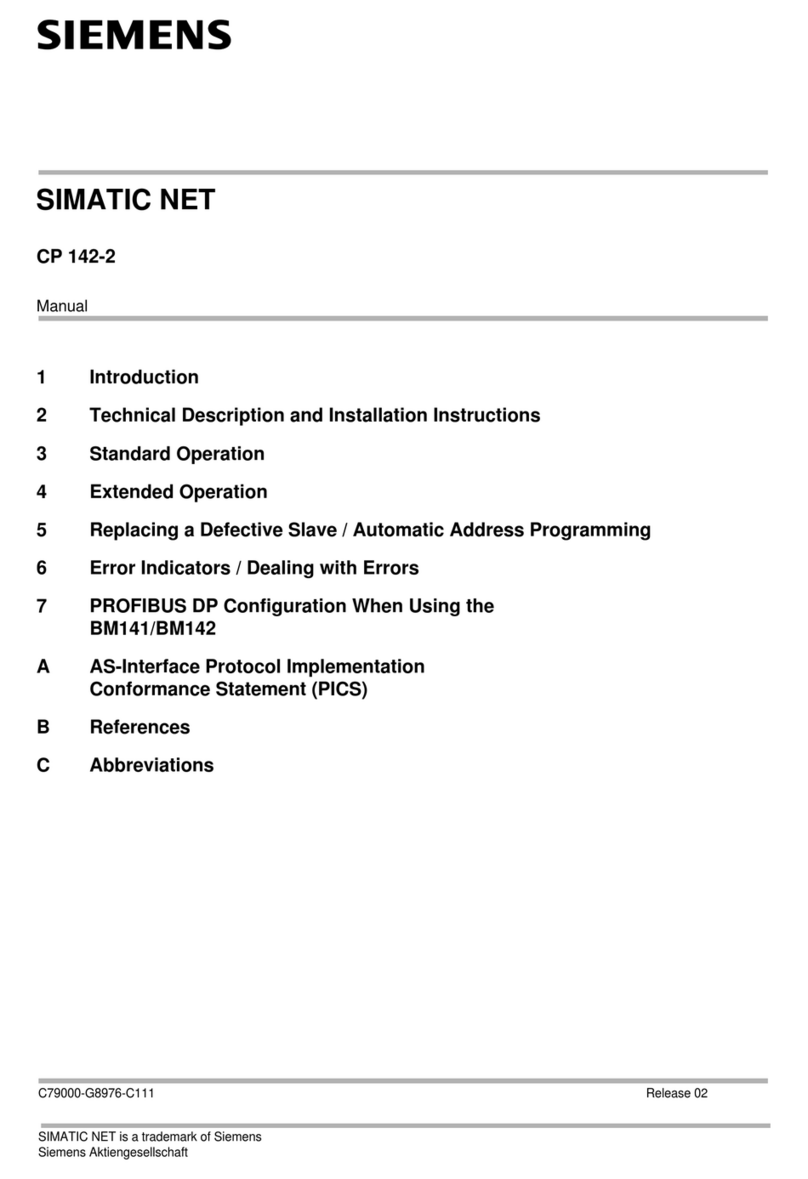 SIEMENS

SIMATIC NET

CP 142-2

Manual

1 Introduction

2 Technical Description and Installation Instructions

3 Standard Operation

4 Extended Operation

5 Replacing a Defective Slave / Automatic Address Programming

6 Error Indicators / Dealing with Errors

7 PROFIBUS DP Configuration When Using the BM141/BM142

A AS-Interface Protocol Implementation Conformance Statement (PICS)

B References

C Abbreviations

C79000-G8976-C111 Release 02

SIMATIC NET is a trademark of Siemens
Siemens Aktiengesellschaft